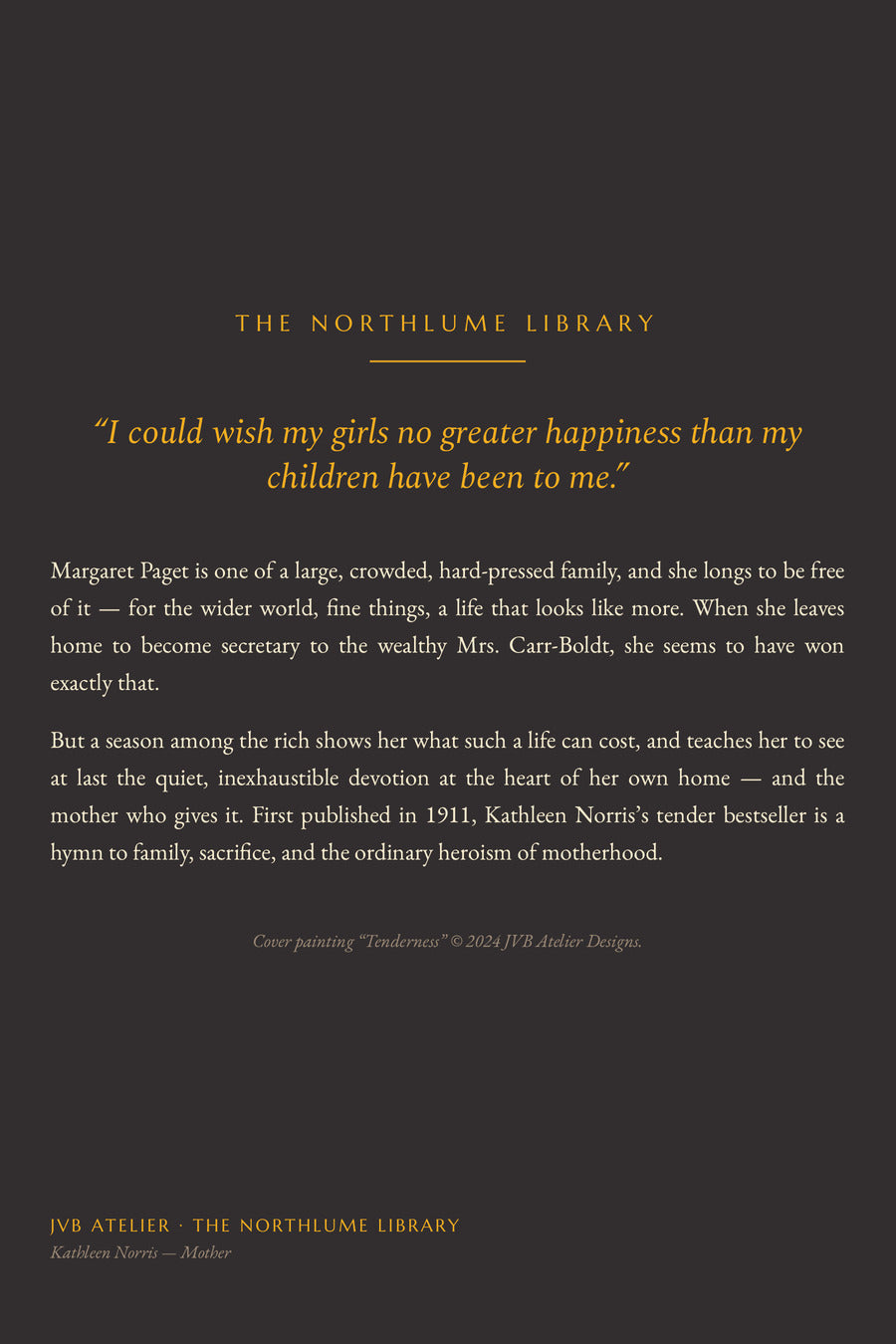 THE NORTHLUME LIBRARY

“I could wish my girls no greater happiness than my children have been to me.”

Margaret Paget is one of a large, crowded, hard-pressed family, and she longs to be free of it — for the wider world, fine things, a life that looks like more. When she leaves home to become secretary to the wealthy Mrs. Carr-Boldt, she seems to have won exactly that.

But a season among the rich shows her what such a life can cost, and teaches her to see at last the quiet, inexhaustible devotion at the heart of her own home — and the mother who gives it. First published in 1911, Kathleen Norris’s tender bestseller is a hymn to family, sacrifice, and the ordinary heroism of motherhood.

Cover painting “Tenderness” © 2024 JVB Atelier Designs.

JVB ATELIER · THE NORTHLUME LIBRARY
Kathleen Norris — Mother